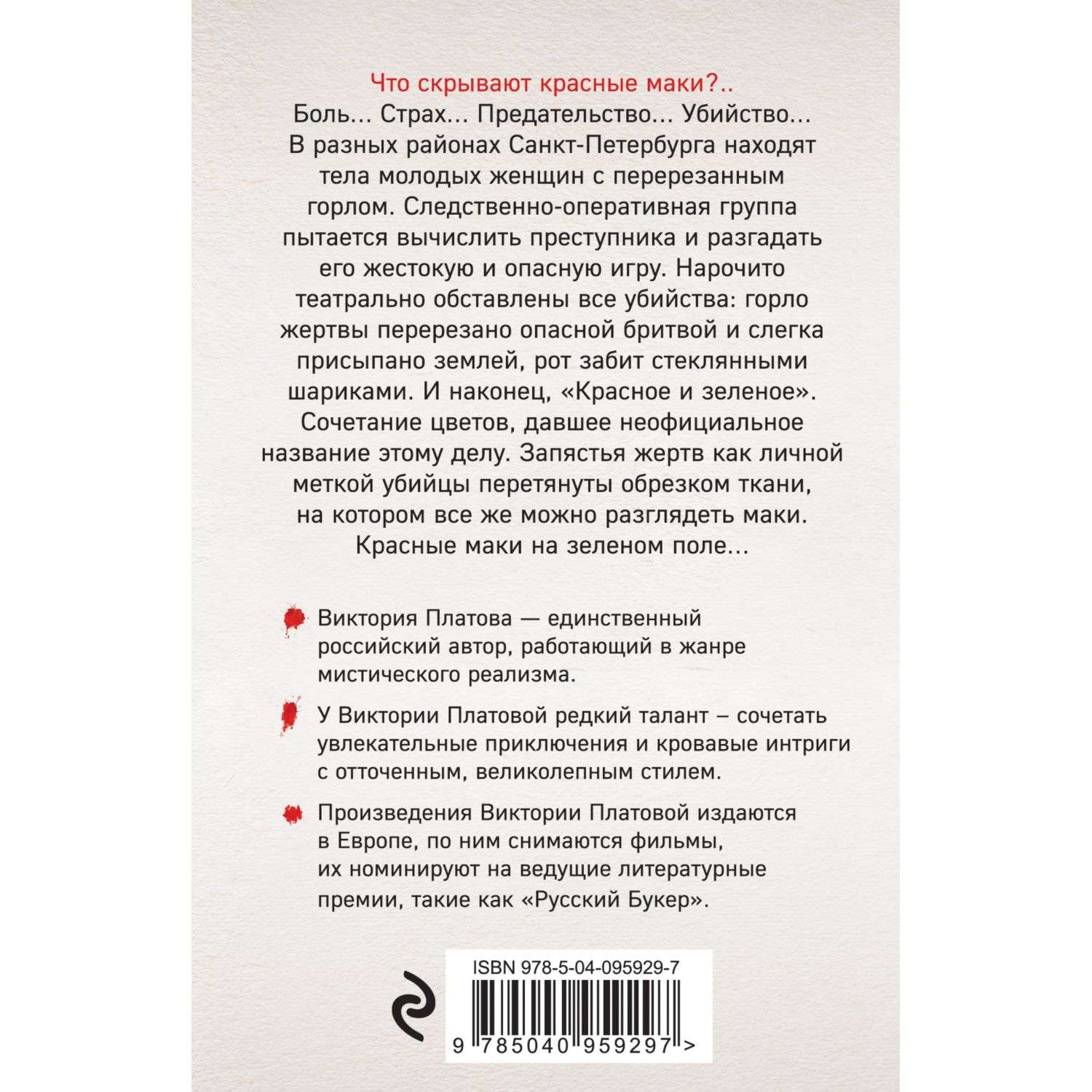 Что скрывают красные маки?..
Боль... Страх... Предательство... Убийство... В разных районах Санкт-Петербурга находят тела молодых женщин с перерезанным горлом. Следственно-оперативная группа пытается вычислить преступника и разгадать его жестокую и опасную игру. Нарочито театрально обставлены все убийства: горло жертвы перерезано опасной бритвой и слегка присыпано землей, рот забит стеклянными шариками. И наконец, «Красное и зеленое». Сочетание цветов, давшее неофициальное название этому делу. Запястья жертв как личной меткой убийцы перетянуты обрезком ткани, на котором все же можно разглядеть маки. Красные маки на зеленом поле...

Виктория Платова — единственный российский автор, работающий в жанре мистического реализма.

У Виктории Платовой редкий талант – сочетать увлекательные приключения и кровавые интриги с отточенным, великолепным стилем.

Произведения Виктории Платовой издаются в Европе, по ним снимаются фильмы, их номинируют на ведущие литературные премии, такие как «Русский Букер».

ISBN 978-5-04-095929-7

9 785040 959297 >